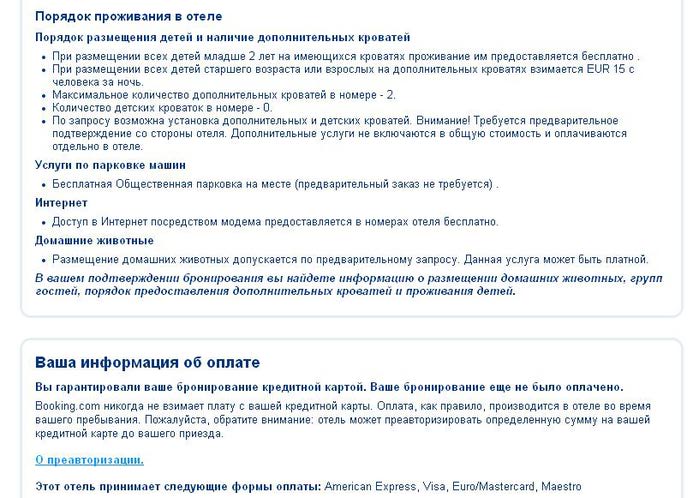 Порядок проживания в отеле

Порядок размещения детей и наличие дополнительных кроватей

- При размещении всех детей младше 2 лет на имеющихся кроватях проживание им предоставляется бесплатно .
- При размещении всех детей старшего возраста или взрослых на дополнительных кроватях взимается EUR 15 с человека за ночь.
- Максимальное количество дополнительных кроватей в номере - 2.
- Количество детских кроваток в номере - 0.
- По запросу возможна установка дополнительных и детских кроватей. Внимание! Требуется предварительное подтверждение со стороны отеля. Дополнительные услуги не включаются в общую стоимость и оплачиваются отдельно в отеле.

Услуги по парковке машин

- Бесплатная Общественная парковка на месте (предварительный заказ не требуется) .

Интернет

- Доступ в Интернет посредством модема предоставляется в номерах отеля бесплатно.

Домашние животные

- Размещение домашних животных допускается по предварительному запросу. Данная услуга может быть платной.

В вашем подтверждении бронирования вы найдете информацию о размещении домашних животных, групп гостей, порядок предоставления дополнительных кроватей и проживания детей.

Ваша информация об оплате

Вы гарантировали ваше бронирование кредитной картой. Ваше бронирование еще не было оплачено.

Booking.com никогда не взимает плату с вашей кредитной карты. Оплата, как правило, производится в отеле во время вашего пребывания. Пожалуйста, обратите внимание: отель может преавторизировать определенную сумму на вашей кредитной карте до вашего приезда.

О преавторизации.

Этот отель принимает следующие формы оплаты: American Express, Visa, Euro/Mastercard, Maestro